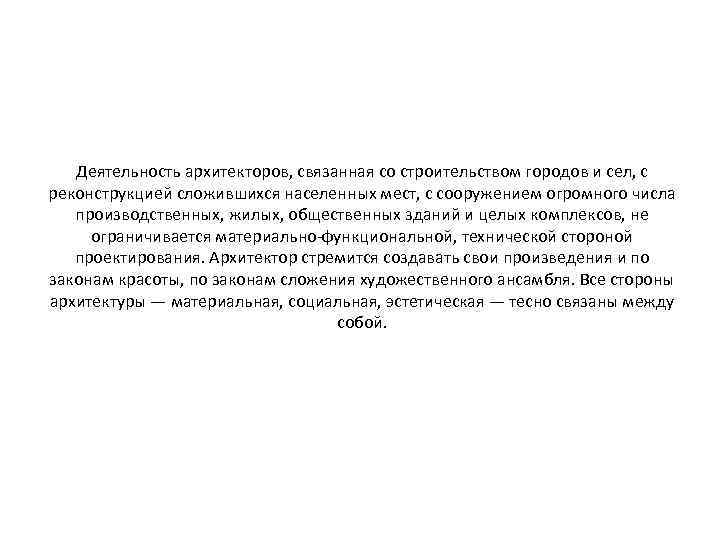 Деятельность архитекторов, связанная со строительством городов и сел, с реконструкцией сложившихся населенных мест, с сооружением огромного числа производственных, жилых, общественных зданий и целых комплексов, не ограничивается материально-функциональной, технической стороной проектирования. Архитектор стремится создавать свои произведения и по законам красоты, по законам сложения художественного ансамбля. Все стороны архитектуры — материальная, социальная, эстетическая — тесно связаны между собой.